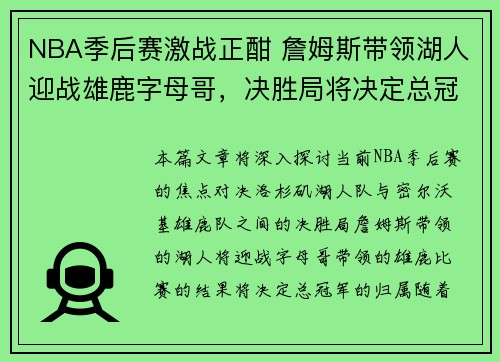 NBA季后赛激战正酣 詹姆斯带领湖人迎战雄鹿字母哥，决胜局将决定总冠

本篇文章将深入探讨当前NBA季后赛的焦点对决洛杉矶湖人队与密尔沃基雄鹿队之间的决胜局詹姆斯带领的湖人将迎战字母哥带领的雄鹿比赛的结果将决定总冠军的归属随着